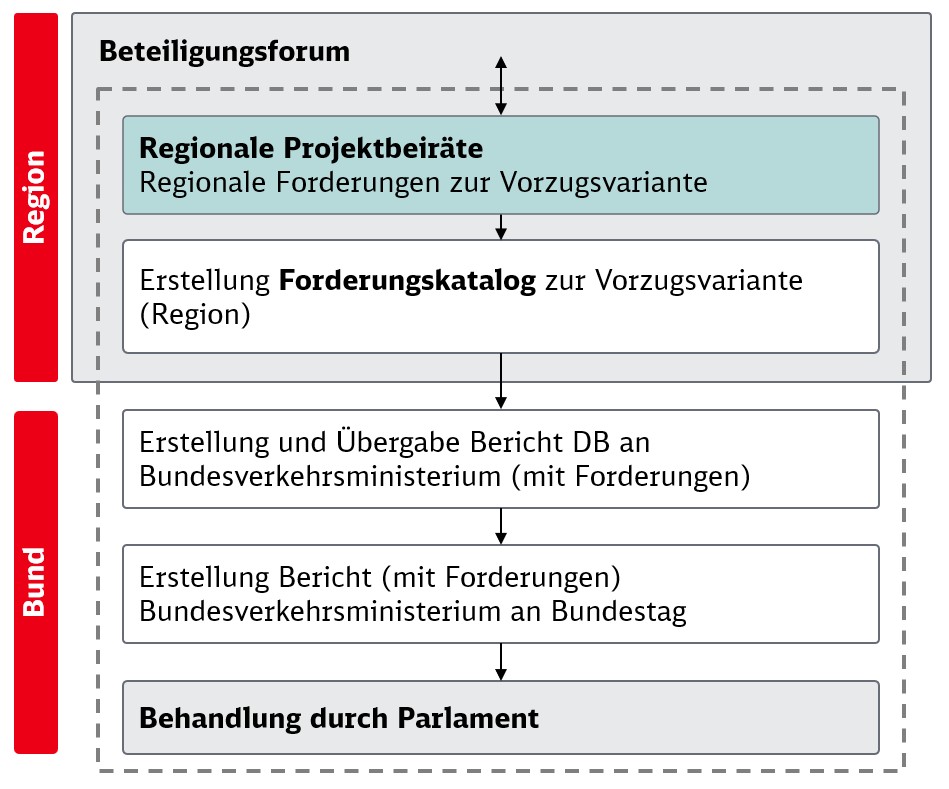 Region

Beteiligungsforum

Regionale Projektbeiräte
Regionale Forderungen zur Vorzugsvariante

Erstellung Forderungskatalog zur Vorzugsvariante (Region)

Bund

Erstellung und Übergabe Bericht DB an Bundesverkehrsministerium (mit Forderungen)

Erstellung Bericht (mit Forderungen) Bundesverkehrsministerium an Bundestag

Behandlung durch Parlament